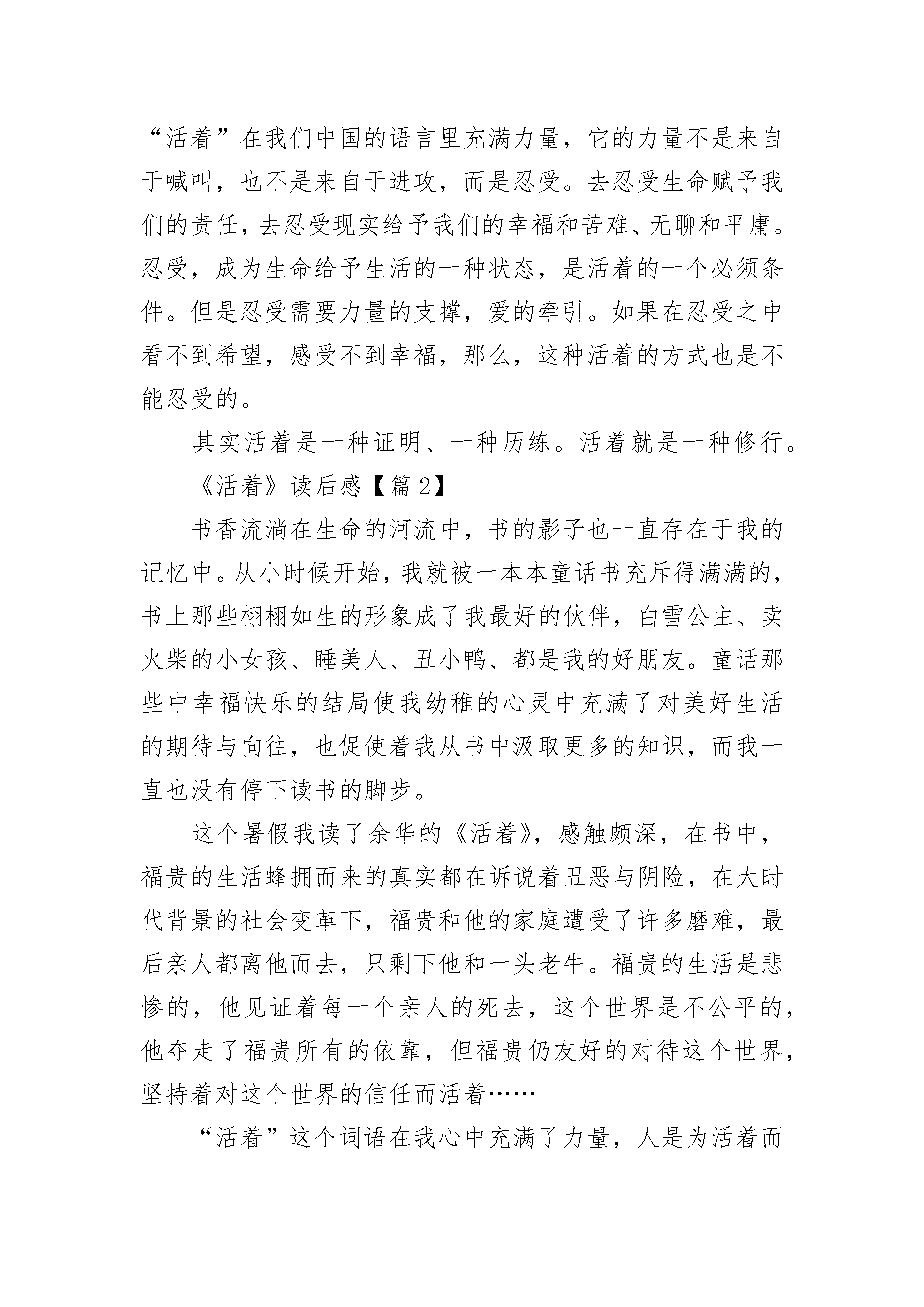 “活着”在我们中国的语言里充满力量，它的力量不是来自于喊叫，也不是来自于进攻，而是忍受。去忍受生命赋予我们的责任，去忍受现实给予我们的幸福和苦难、无聊和平庸。忍受，成为生命给予生活的一种状态，是活着的一个必须条件。但是忍受需要力量的支撑，爱的牵引。如果在忍受之中看不到希望，感受不到幸福，那么，这种活着的方式也是不能忍受的。

其实活着是一种证明、一种历练。活着就是一种修行。

《活着》读后感【篇 2】

书香流淌在生命的河流中，书的影子也一直存在于我的记忆中。从小时候开始，我就被一本本童话书充斥得满满的，书上那些栩栩如生的形象成了我最好的伙伴，白雪公主、卖火柴的小女孩、睡美人、丑小鸭、都是我的好朋友。童话那些中幸福快乐的结局使我幼稚的心灵中充满了对美好生活的期待与向往，也促使着我从书中汲取更多的知识，而我一直也没有停下读书的脚步。

这个暑假我读了余华的《活着》，感触颇深，在书中，福贵的生活蜂拥而来的真实都在诉说着丑恶与阴险，在大时代背景的社会变革下，福贵和他的家庭遭受了许多磨难，最后亲人都离他而去，只剩下他和一头老牛。福贵的生活是悲惨的，他见证着每一个亲人的死去，这个世界是不公平的，他夺走了福贵所有的依靠，但福贵仍友好的对待这个世界，坚持着对这个世界的信任而活着……

“活着”这个词语在我心中充满了力量，人是为活着而